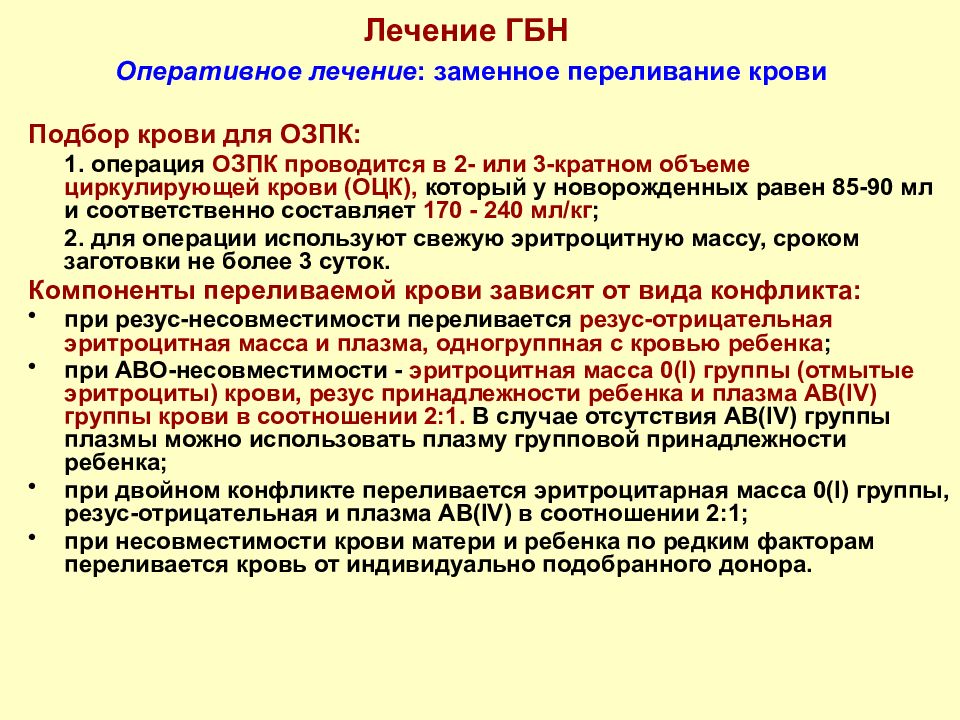 Лечение ГБН

Оперативное лечение: заменное переливание крови

Подбор крови для ОЗПК:

1. операция ОЗПК проводится в 2- или 3-кратном объеме циркулирующей крови (ОЦК), который у новорожденных равен 85-90 мл и соответственно составляет 170 - 240 мл/кг;

2. для операции используют свежую эритроцитную массу, сроком заготовки не более 3 суток.

Компоненты переливаемой крови зависят от вида конфликта:

• при резус-несовместимости переливается резус-отрицательная эритроцитная масса и плазма, одногруппная с кровью ребенка;
• при АВО-несовместимости - эритроцитная масса 0(I) группы (отмытые эритроциты) крови, резус принадлежности ребенка и плазма АВ(IV) группы крови в соотношении 2:1. В случае отсутствия АВ(IV) группы плазмы можно использовать плазму групповой принадлежности ребенка;
• при двойном конфликте переливается эритроцитарная масса 0(I) группы, резус-отрицательная и плазма АВ(IV) в соотношении 2:1;
• при несовместимости крови матери и ребенка по редким факторам переливается кровь от индивидуально подобранного донора.